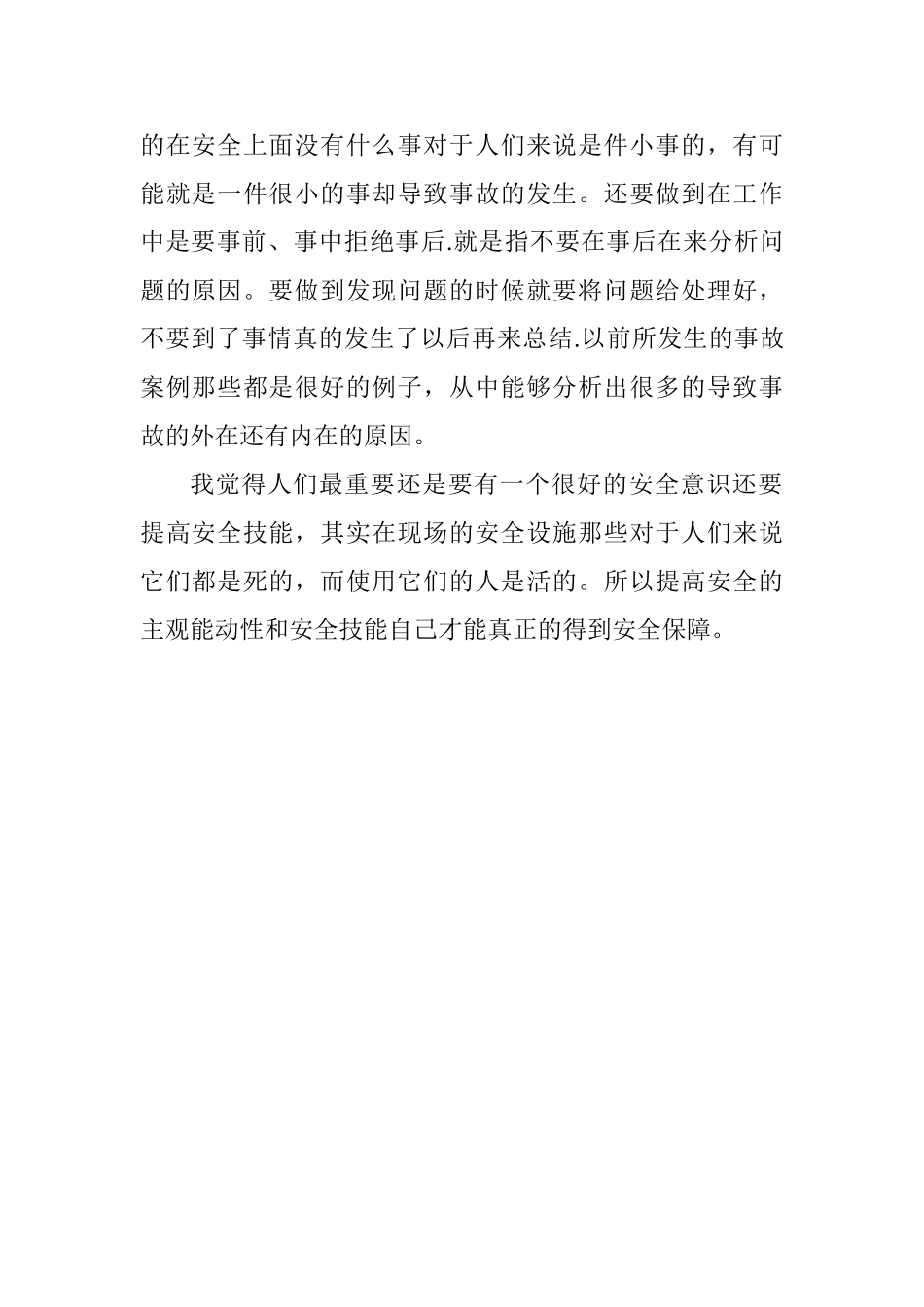 的在安全上面没有什么事对于人们来说是件小事的，有可能就是一件很小的事却导致事故的发生。还要做到在工作中是要事前、事中拒绝事后.就是指不要在事后在来分析问题的原因。要做到发现问题的时候就要将问题给处理好，不要到了事情真的发生了以后再来总结.以前所发生的事故案例那些都是很好的例子，从中能够分析出很多的导致事故的外在还有内在的原因。

我觉得人们最重要还是要有一个很好的安全意识还要提高安全技能，其实在现场的安全设施那些对于人们来说它们都是死的，而使用它们的人是活的。所以提高安全的主观能动性和安全技能自己才能真正的得到安全保障。